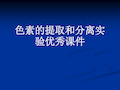 色素的提取和分离实验优秀课件